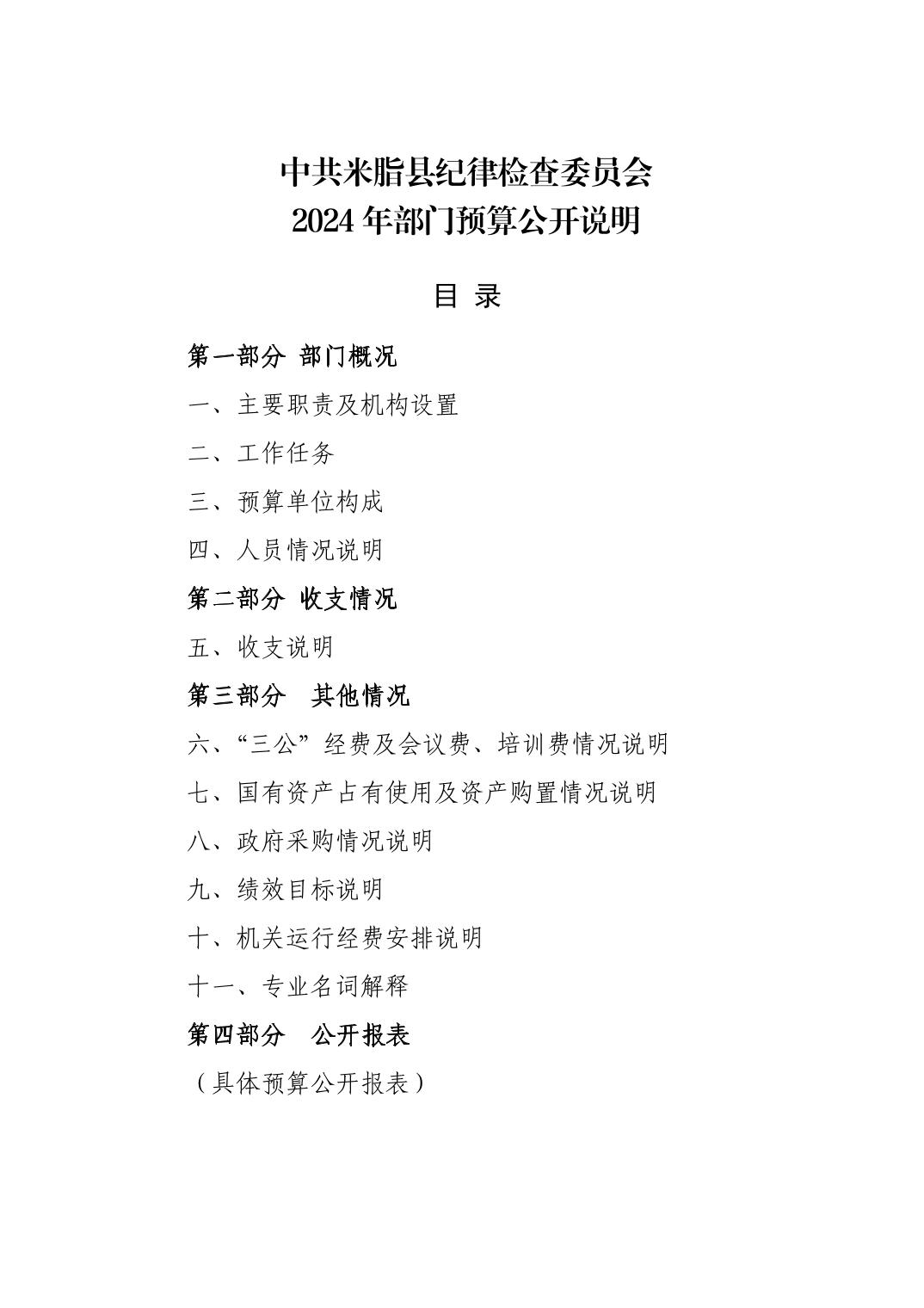 中共米脂县纪律检查委员会
2024 年部门预算公开说明

目 录

第一部分 部门概况

一、主要职责及机构设置

二、工作任务

三、预算单位构成

四、人员情况说明

第二部分 收支情况

五、收支说明

第三部分 其他情况

六、“三公”经费及会议费、培训费情况说明

七、国有资产占有使用及资产购置情况说明

八、政府采购情况说明

九、绩效目标说明

十、机关运行经费安排说明

十一、专业名词解释

第四部分 公开报表

（具体预算公开报表）